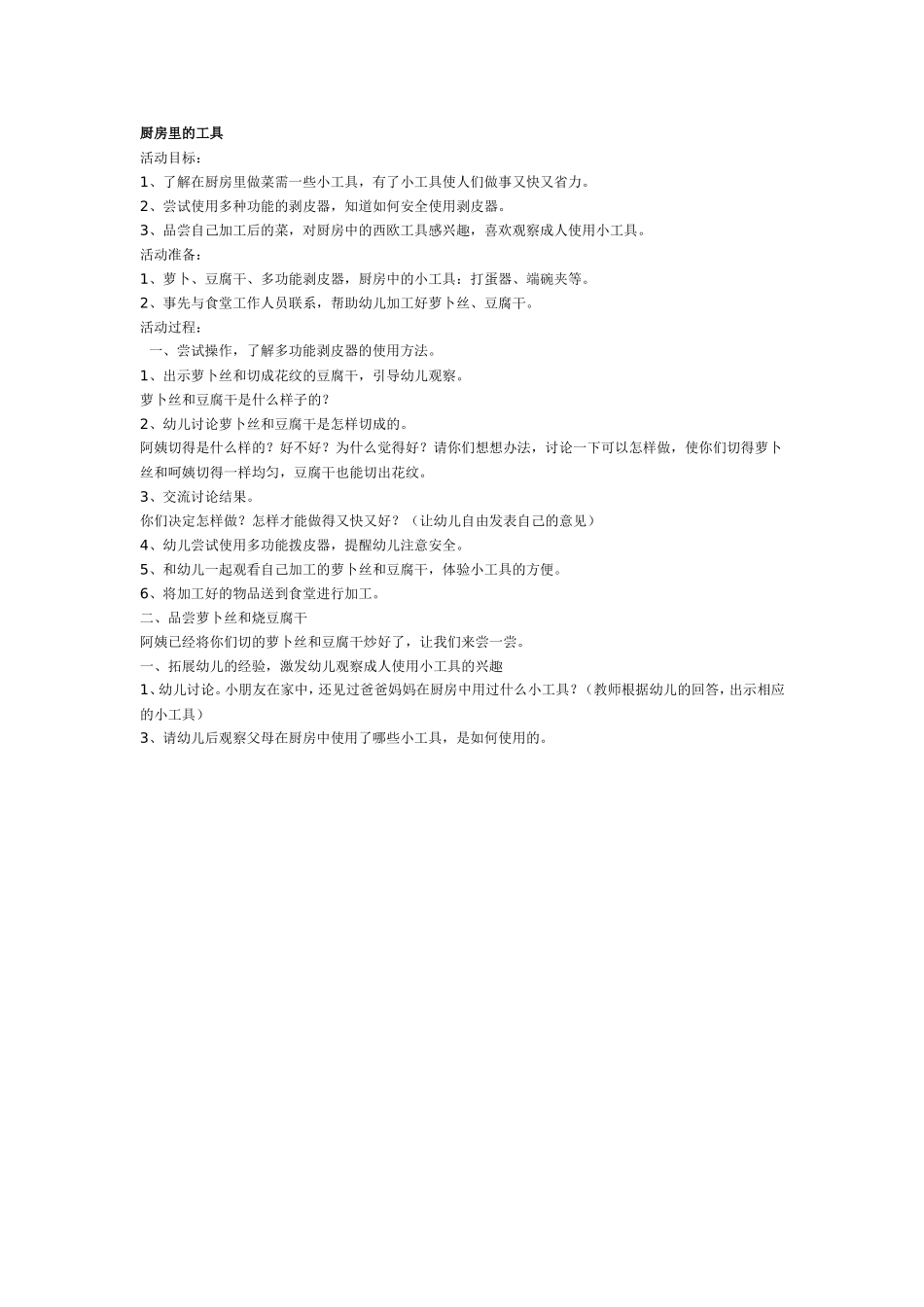 厨房里的工具

活动目标：

1、了解在厨房里做菜需一些小工具，有了小工具使人们做事又快又省力。

2、尝试使用多种功能的剥皮器，知道如何安全使用剥皮器。

3、品尝自己加工后的菜，对厨房中的西欧工具感兴趣，喜欢观察成人使用小工具。

活动准备：

1、萝卜、豆腐干、多功能剥皮器，厨房中的小工具：打蛋器、端碗夹等。

2、事先与食堂工作人员联系，帮助幼儿加工好萝卜丝、豆腐干。

活动过程：

一、尝试操作，了解多功能剥皮器的使用方法。

1、出示萝卜丝和切成花纹的豆腐干，引导幼儿观察。

萝卜丝和豆腐干是什么样子的？

2、幼儿讨论萝卜丝和豆腐干是怎样切成的。

阿姨切得是什么样的？好不好？为什么觉得好？请你们想想办法，讨论一下可以怎样做，使你们切得萝卜丝和呵姨切得一样均匀，豆腐干也能切出花纹。

3、交流讨论结果。

你们决定怎样做？怎样才能做得又快又好？（让幼儿自由发表自己的意见）

4、幼儿尝试使用多功能拨皮器，提醒幼儿注意安全。

5、和幼儿一起观看自己加工的萝卜丝和豆腐干，体验小工具的方便。

6、将加工好的物品送到食堂进行加工。

二、品尝萝卜丝和烧豆腐干

阿姨已经将你们切的萝卜丝和豆腐干炒好了，让我们来尝一尝。

一、拓展幼儿的经验，激发幼儿观察成人使用小工具的兴趣

1、幼儿讨论。小朋友在家中，还见过爸爸妈妈在厨房中用过什么小工具？（教师根据幼儿的回答，出示相应的小工具）

3、请幼儿后观察父母在厨房中使用了哪些小工具，是如何使用的。